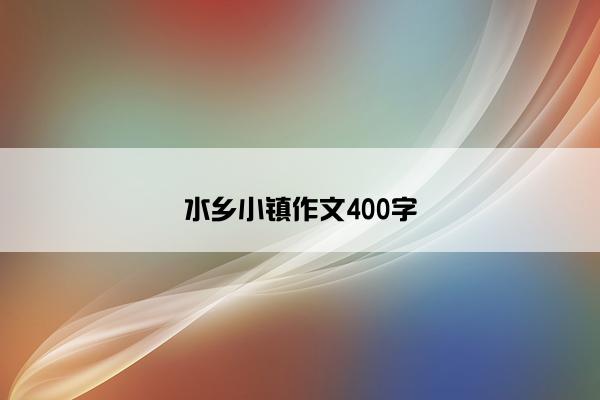 水乡小镇作文400字